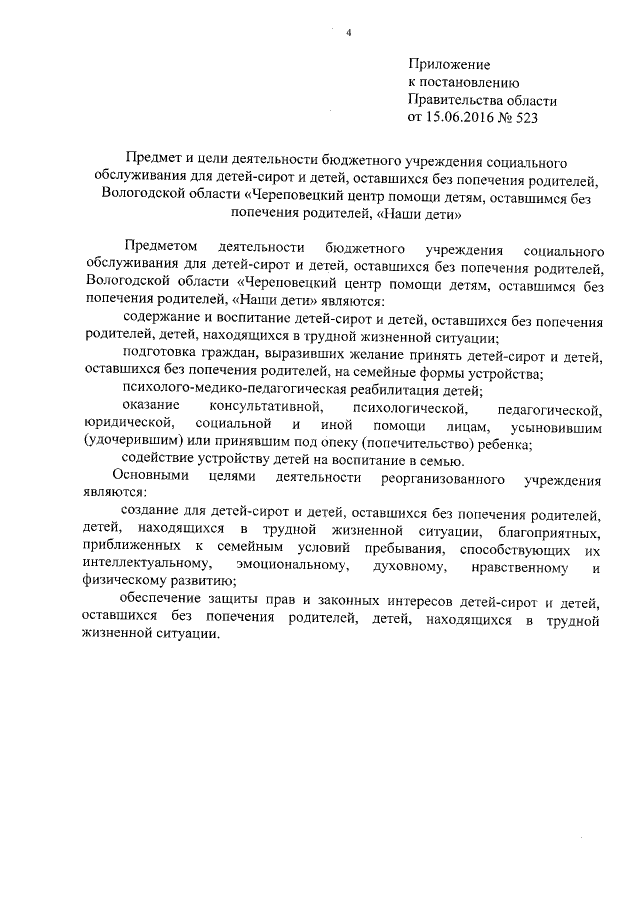 4

Приложение
к постановлению
Правительства области
от 15.06.2016 № 523

Предмет и цели деятельности бюджетного учреждения социального обслуживания для детей-сирот и детей, оставшихся без попечения родителей, Вологодской области «Череповецкий центр помощи детям, оставшимся без попечения родителей, «Наши дети»

Предметом деятельности бюджетного учреждения социального обслуживания для детей-сирот и детей, оставшихся без попечения родителей, Вологодской области «Череповецкий центр помощи детям, оставшимся без попечения родителей, «Наши дети» являются:

содержание и воспитание детей-сирот и детей, оставшихся без попечения родителей, детей, находящихся в трудной жизненной ситуации;

подготовка граждан, выразивших желание принять детей-сирот и детей, оставшихся без попечения родителей, на семейные формы устройства;

психолого-медико-педагогическая реабилитация детей;

оказание консультативной, психологической, педагогической, юридической, социальной и иной помощи лицам, усыновившим (удочерившим) или принявшим под опеку (попечительство) ребенка;

содействие устройству детей на воспитание в семью.

Основными целями деятельности реорганизованного учреждения являются:

создание для детей-сирот и детей, оставшихся без попечения родителей, детей, находящихся в трудной жизненной ситуации, благоприятных, приближенных к семейным условий пребывания, способствующих их интеллектуальному, эмоциональному, духовному, нравственному и физическому развитию;

обеспечение защиты прав и законных интересов детей-сирот и детей, оставшихся без попечения родителей, детей, находящихся в трудной жизненной ситуации.